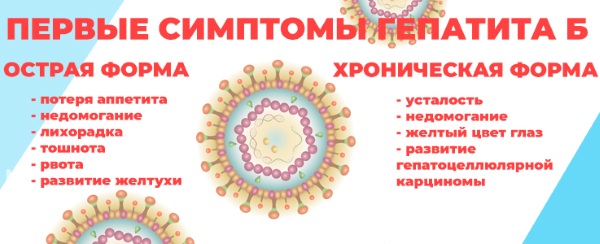 ПЕРВЫЕ СИМПТОМЫ ГЕПАТИТА Б

ОСТРАЯ ФОРМА

- потеря аппетита
- недомогание
- лихорадка
- тошнота
- рвота
- развитие желтухи

ХРОНИЧЕСКАЯ ФОРМА

- усталость
- недомогание
- желтый цвет глаз
- развитие гепатоцеллюлярной карциномы